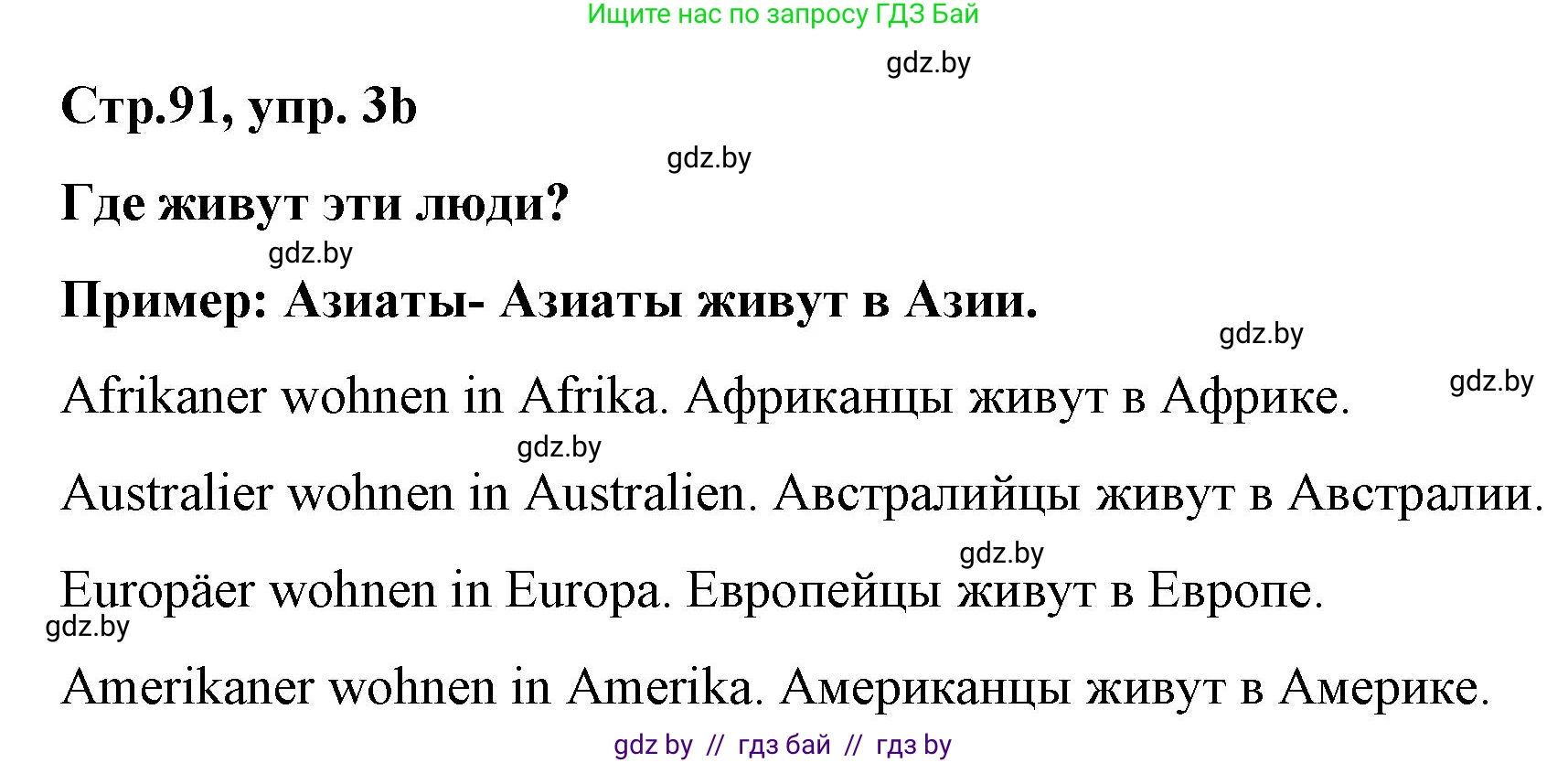 Ищите нас по запросу ГДЗ Бай

gdz.by

Стр.91, упр. 3b

gdz.by

Где живут эти люди?

gdz.by

Пример: Азиаты- Азиаты живут в Азии.

gdz.by

gdz.by

Afrikaner wohnen in Afrika. Африканцы живут в Африке.

gdz.by

Australier wohnen in Australien. Австралийцы живут в Австралии.

gdz.by

Europäer wohnen in Europa. Европейцы живут в Европе.

gdz.by

Amerikaner wohnen in Amerika. Американцы живут в Америке.

gdz by // гдз бай // гдз by